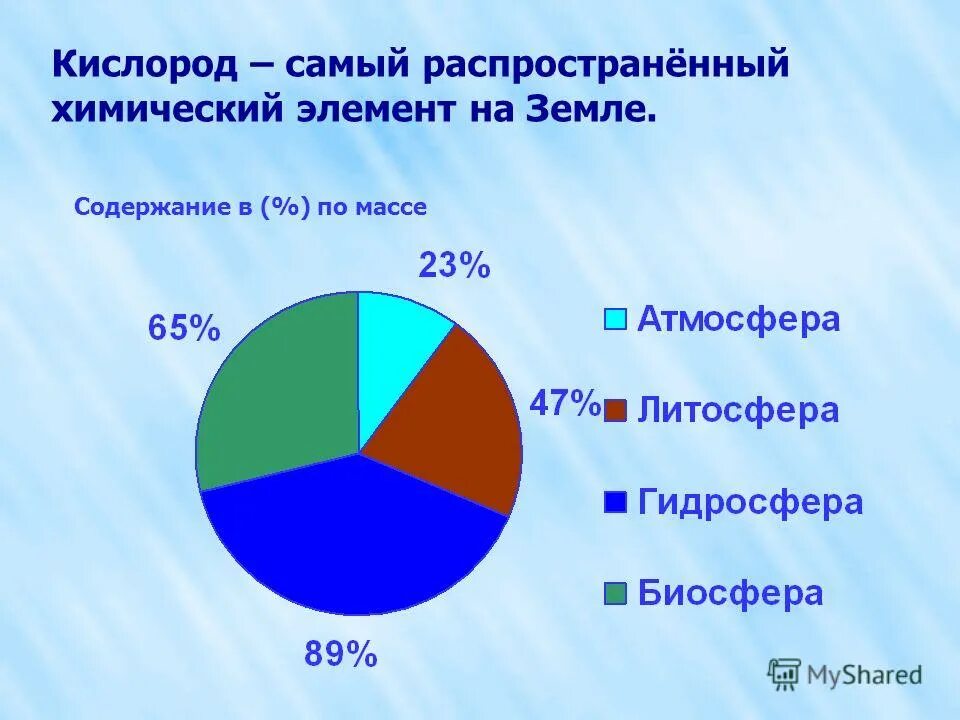 Кислород – самый распространённый химический элемент на Земле.

Содержание в (%) по массе

23%

65%

47%

89%

Атмосфера

Литосфера

Гидросфера

Биосфера

MyShared